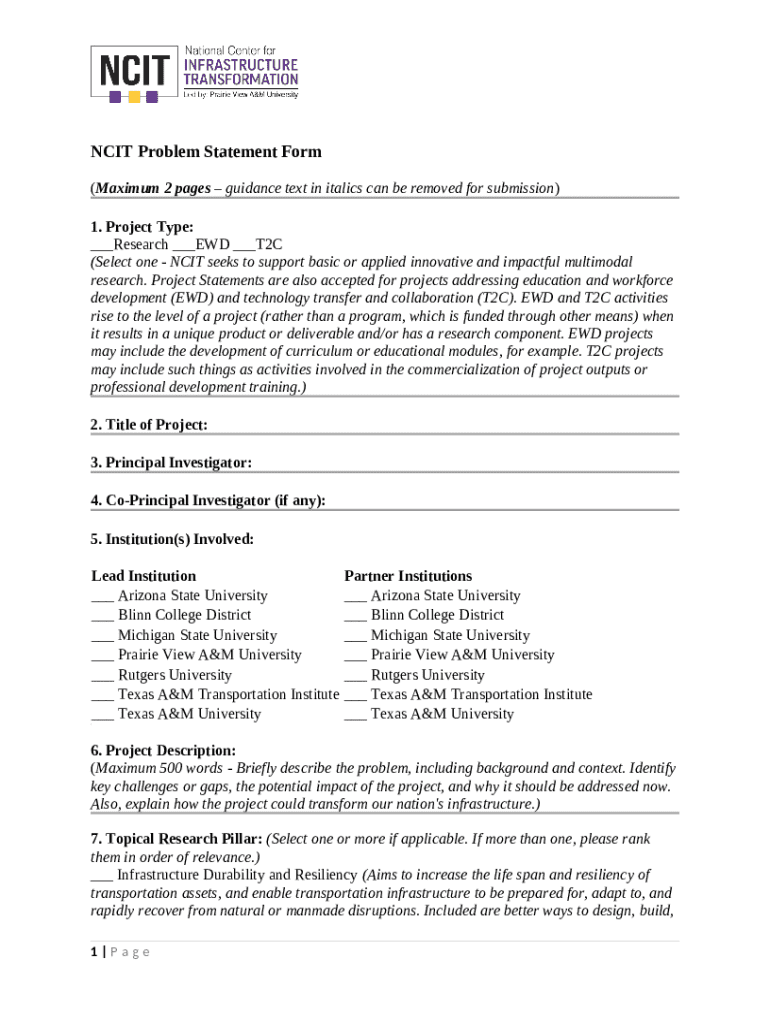 NCIT National Center for INFRASTRUCTURE TRANSFORMATION Led by: Prairie View A&M University

NCIT Problem Statement Form

(Maximum 2 pages – guidance text in italics can be removed for submission)

1. Project Type:
___Research ___EWD ___T2C
(Select one - NCIT seeks to support basic or applied innovative and impactful multimodal research. Project Statements are also accepted for projects addressing education and workforce development (EWD) and technology transfer and collaboration (T2C). EWD and T2C activities rise to the level of a project (rather than a program, which is funded through other means) when it results in a unique product or deliverable and/or has a research component. EWD projects may include the development of curriculum or educational modules, for example. T2C projects may include such things as activities involved in the commercialization of project outputs or professional development training.)

2. Title of Project:

3. Principal Investigator:

4. Co-Principal Investigator (if any):

5. Institution(s) Involved:

Lead Institution
___ Arizona State University
___ Blinn College District
___ Michigan State University
___ Prairie View A&M University
___ Rutgers University
___ Texas A&M Transportation Institute
___ Texas A&M University

Partner Institutions
___ Arizona State University
___ Blinn College District
___ Michigan State University
___ Prairie View A&M University
___ Rutgers University
___ Texas A&M Transportation Institute
___ Texas A&M University

6. Project Description:
(Maximum 500 words - Briefly describe the problem, including background and context. Identify key challenges or gaps, the potential impact of the project, and why it should be addressed now. Also, explain how the project could transform our nation's infrastructure.)

7. Topical Research Pillar: (Select one or more if applicable. If more than one, please rank them in order of relevance.)
___ Infrastructure Durability and Resiliency (Aims to increase the life span and resiliency of transportation assets, and enable transportation infrastructure to be prepared for, adapt to, and rapidly recover from natural or manmade disruptions. Included are better ways to design, build,

1 | P a g e